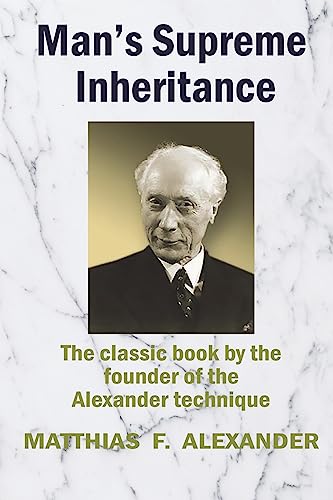 Man's Supreme Inheritance

The classic book by the founder of the Alexander technique

MATTHIAS F. ALEXANDER